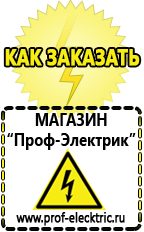 КАК ЗАКАЗАТЬ

МАГАЗИН
“Проф-Электрик”

www.prof-electric.ru